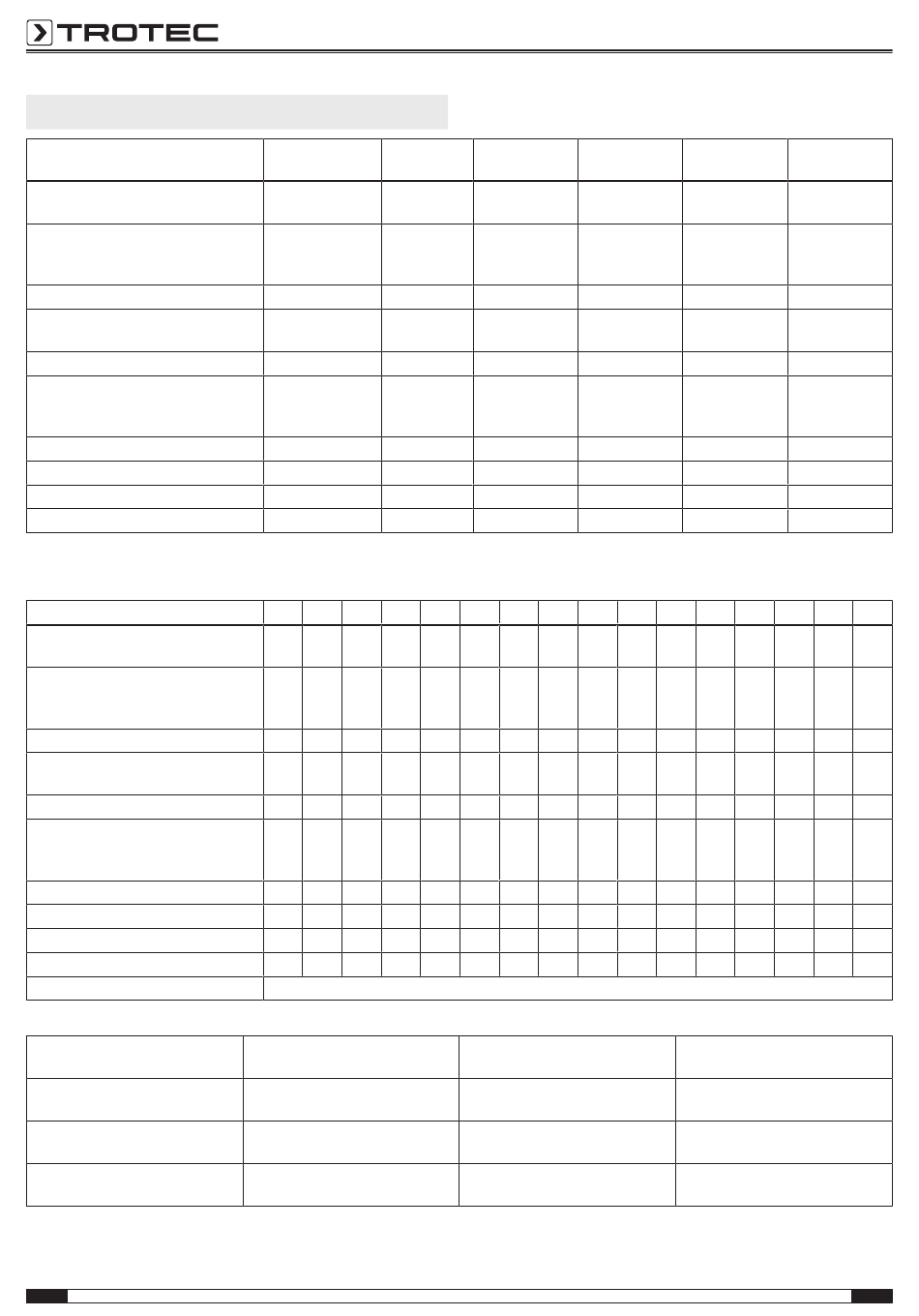 TROTEC